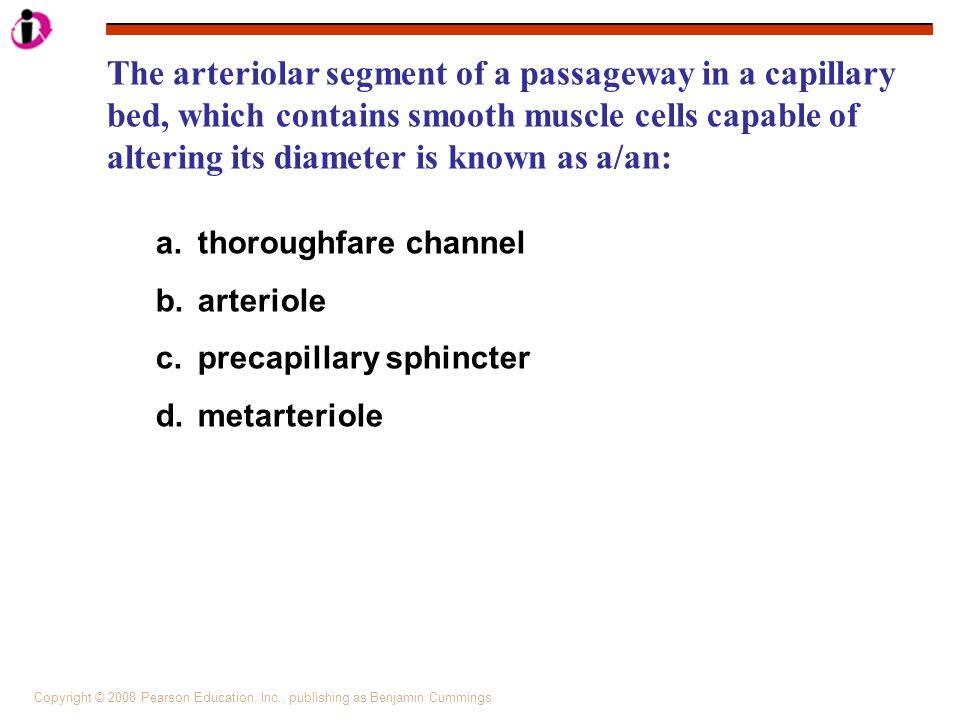 The arteriolar segment of a passageway in a capillary bed, which contains smooth muscle cells capable of altering its diameter is known as a/an:

a. thoroughfare channel

b. arteriole

c. precapillary sphincter

d. metarteriole

Copyright © 2008 Pearson Education, Inc., publishing as Benjamin Cummings